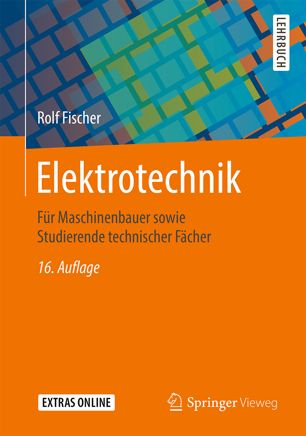 LEHRBUCH

Rolf Fischer

Elektrotechnik

Für Maschinenbauer sowie Studierende technischer Fächer

16. Auflage

EXTRAS ONLINE

Springer Vieweg